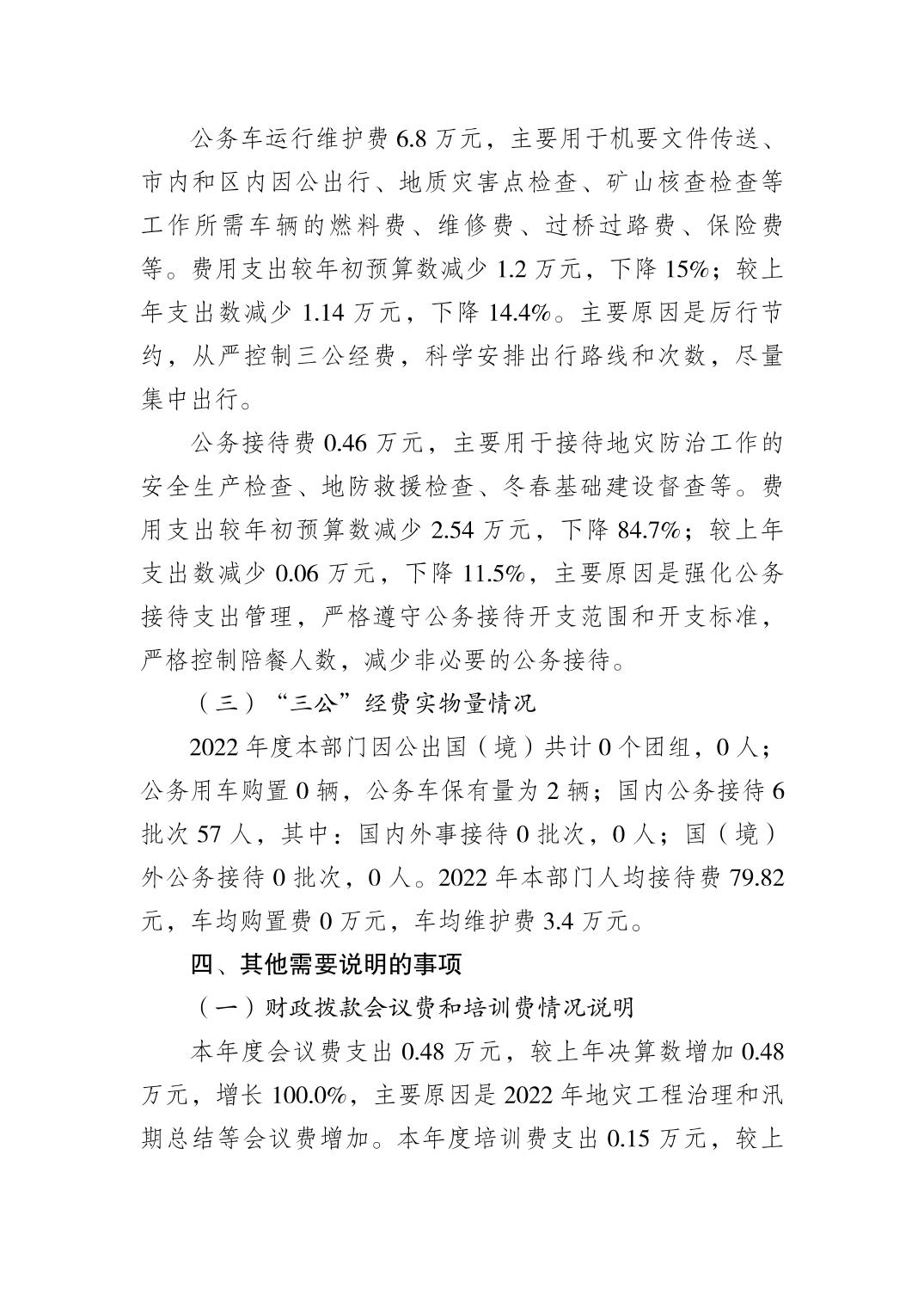 公务车运行维护费 6.8 万元，主要用于机要文件传送、市内和区内因公出行、地质灾害点检查、矿山核查检查等工作所需车辆的燃料费、维修费、过桥过路费、保险费等。费用支出较年初预算数减少 1.2 万元，下降 15%；较上年支出数减少 1.14 万元，下降 14.4%。主要原因是厉行节约，从严控制三公经费，科学安排出行路线和次数，尽量集中出行。

公务接待费 0.46 万元，主要用于接待地灾防治工作的安全生产检查、地防救援检查、冬春基础建设督查等。费用支出较年初预算数减少 2.54 万元，下降 84.7%；较上年支出数减少 0.06 万元，下降 11.5%，主要原因是强化公务接待支出管理，严格遵守公务接待开支范围和开支标准，严格控制陪餐人数，减少非必要的公务接待。

（三）“三公”经费实物量情况

2022 年度本部门因公出国（境）共计 0 个团组，0 人；公务用车购置 0 辆，公务车保有量为 2 辆；国内公务接待 6 批次 57 人，其中：国内外事接待 0 批次，0 人；国（境）外公务接待 0 批次，0 人。2022 年本部门人均接待费 79.82 元，车均购置费 0 万元，车均维护费 3.4 万元。

四、其他需要说明的事项

（一）财政拨款会议费和培训费情况说明

本年度会议费支出 0.48 万元，较上年决算数增加 0.48 万元，增长 100.0%，主要原因是 2022 年地灾工程治理和汛期总结等会议费增加。本年度培训费支出 0.15 万元，较上